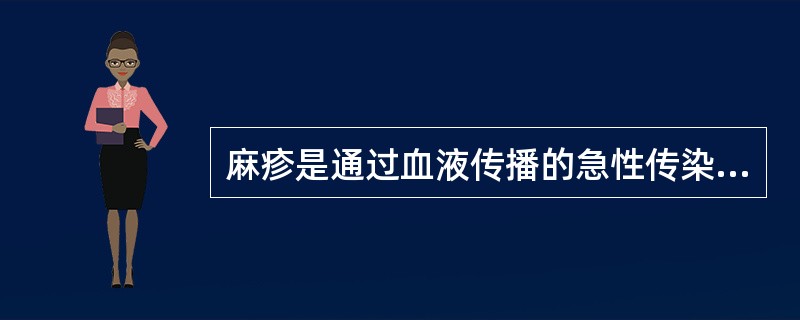 麻疹是通过血液传播的急性传染...